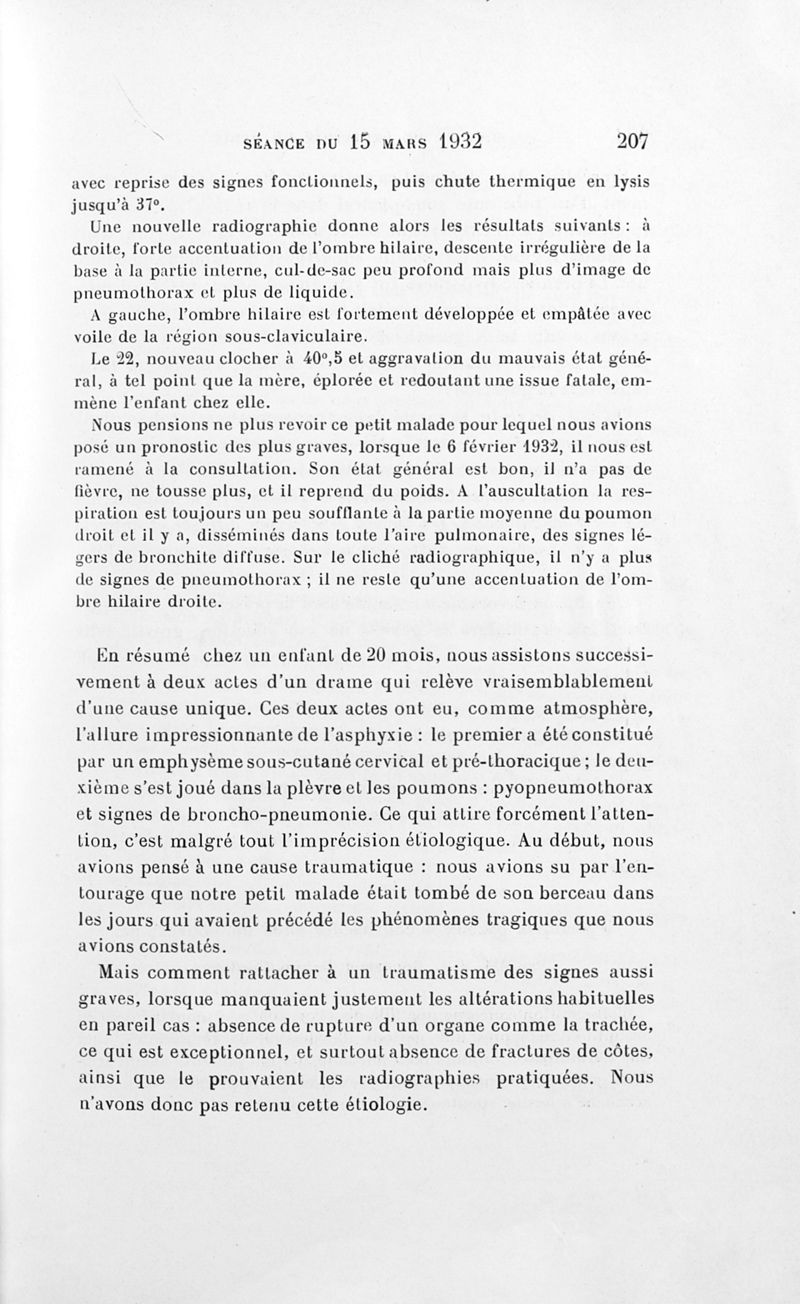 SÉANCE DU 15 MARS 1932 207

avec reprise des signes fonctionnels, puis chute thermique en lysis jusqu'à 37°.

Une nouvelle radiographie donne alors les résultats suivants : à droite, forte accentuation de l'ombre hilaire, descente irrégulière de la base à la partie interne, cul-de-sac peu profond mais plus d'image de pneumothorax et plus de liquide.

A gauche, l'ombre hilaire est fortement développée et empâtée avec voile de la région sous-claviculaire.

Le 22, nouveau clocher à 40°,5 et aggravation du mauvais état général, à tel point que la mère, éplorée et redoutant une issue fatale, emmène l'enfant chez elle.

Nous pensions ne plus revoir ce petit malade pour lequel nous avions posé un pronostic des plus graves, lorsque le 6 février 1932, il nous est ramené à la consultation. Son état général est bon, il n'a pas de fièvre, ne tousse plus, et il reprend du poids. A l'auscultation la respiration est toujours un peu soufflante à la partie moyenne du poumon droit et il y a, disséminés dans toute l'aire pulmonaire, des signes légers de bronchite diffuse. Sur le cliché radiographique, il n'y a plus de signes de pneumothorax ; il ne reste qu'une accentuation de l'ombre hilaire droite.

En résumé chez un enfant de 20 mois, nous assistons successivement à deux actes d'un drame qui relève vraisemblablement d'une cause unique. Ces deux actes ont eu, comme atmosphère, l'allure impressionnante de l'asphyxie : le premier a été constitué par un emphysème sous-cutané cervical et pré-thoracique ; le deuxième s'est joué dans la plèvre et les poumons : pyopneumothorax et signes de broncho-pneumonie. Ce qui attire forcément l'attention, c'est malgré tout l'imprécision étiologique. Au début, nous avions pensé à une cause traumatique : nous avions su par l'entourage que notre petit malade était tombé de son berceau dans les jours qui avaient précédé les phénomènes tragiques que nous avions constatés.

Mais comment rattacher à un traumatisme des signes aussi graves, lorsque manquaient justement les altérations habituelles en pareil cas : absence de rupture d'un organe comme la trachée, ce qui est exceptionnel, et surtout absence de fractures de côtes, ainsi que le prouvaient les radiographies pratiquées. Nous n'avons donc pas retenu cette étiologie.